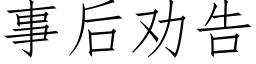 事后劝告